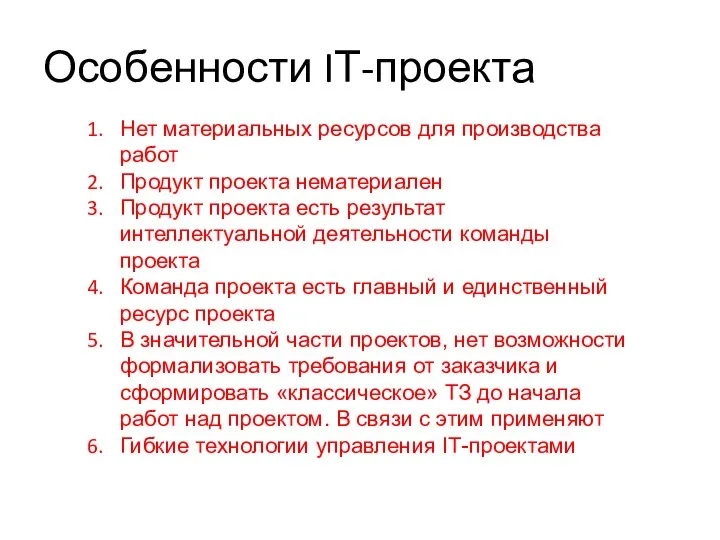 Особенности IT-проекта

1. Нет материальных ресурсов для производства работ
2. Продукт проекта нематериален
3. Продукт проекта есть результат интеллектуальной деятельности команды проекта
4. Команда проекта есть главный и единственный ресурс проекта
5. В значительной части проектов, нет возможности формализовать требования от заказчика и сформировать «классическое» ТЗ до начала работ над проектом. В связи с этим применяют
6. Гибкие технологии управления IT-проектами